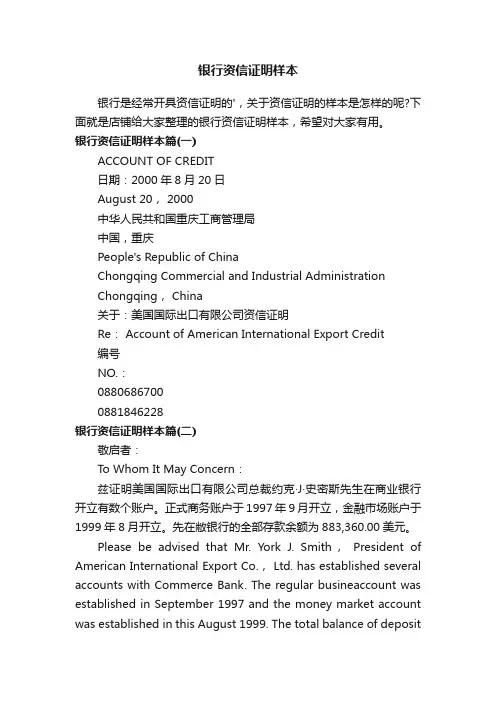 银行资信证明样本

银行是经常开具资信证明的'，关于资信证明的样本是怎样的呢?下面就是店铺给大家整理的银行资信证明样本，希望对大家有用。

银行资信证明样本篇(一)

ACCOUNT OF CREDIT

日期：2000 年 8 月 20 日

August 20， 2000

中华人民共和国重庆工商管理局

中国，重庆

People's Republic of China

Chongqing Commercial and Industrial Administration

Chongqing， China

关于：美国国际出口有限公司资信证明

Re： Account of American International Export Credit

编号

NO.：

0880686700

0881846228

银行资信证明样本篇(二)

敬启者：

To Whom It May Concern：

兹证明美国国际出口有限公司总裁约克·J·史密斯先生在商业银行开立有数个账户。正式商务账户于 1997 年 9 月开立，金融市场账户于 1999 年 8 月开立。先在敝银行的全部存款余额为 883,360.00 美元。

Please be advised that Mr. York J. Smith， President of American International Export Co.， Ltd. has established several accounts with Commerce Bank. The regular busineaccount was established in September 1997 and the money market account was established in this August 1999. The total balance of deposit